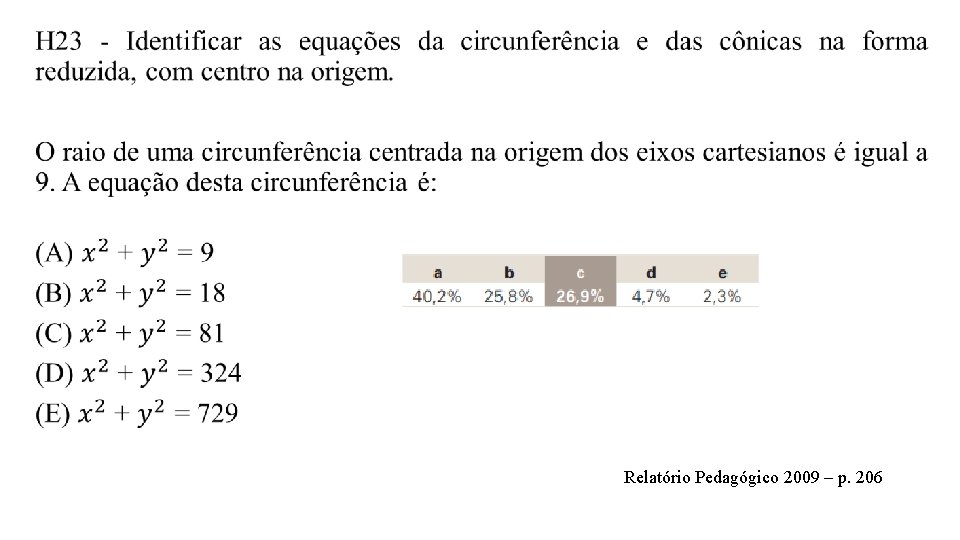 H23 - Identificar as equações da circunferência e das cônicas na forma reduzida, com centro na origem.

O raio de uma circunferência centrada na origem dos eixos cartesianos é igual a 9. A equação desta circunferência é:

(A) $x^2 + y^2 = 9$
(B) $x^2 + y^2 = 18$
(C) $x^2 + y^2 = 81$
(D) $x^2 + y^2 = 324$
(E) $x^2 + y^2 = 729$

| a | b | c | d | e |
|---|---|---|---|---|
| 40,2% | 25,8% | 26,9% | 4,7% | 2,3% |

Relatório Pedagógico 2009 – p. 206